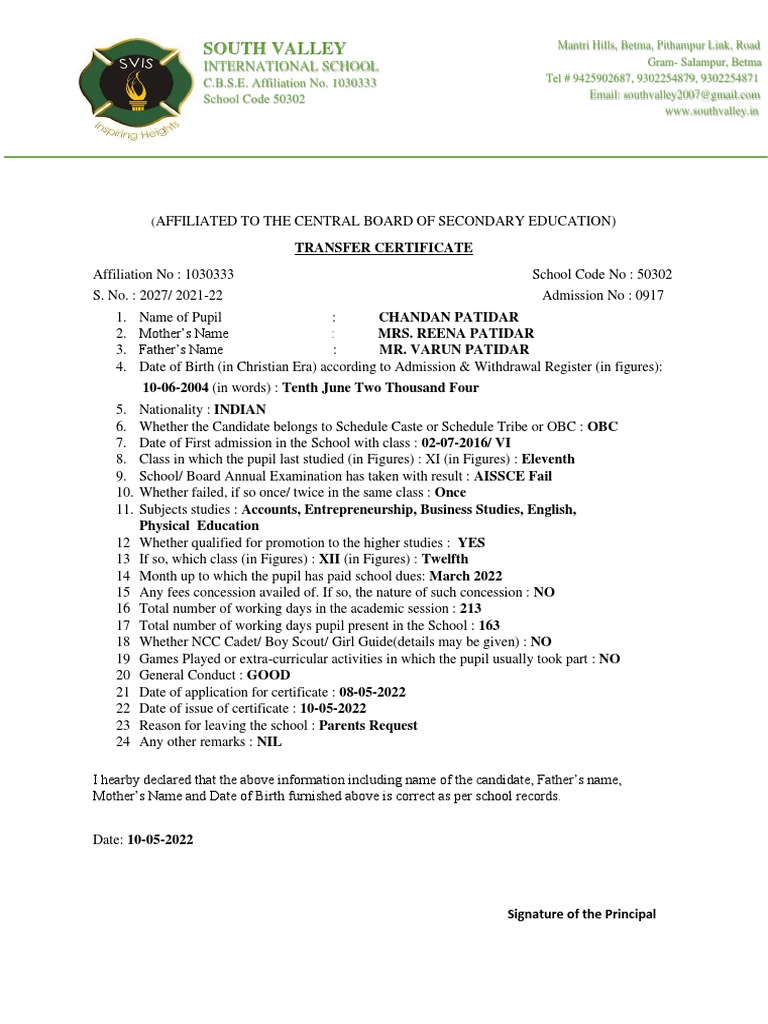 SVIS
Inspiring Heights

SOUTH VALLEY
INTERNATIONAL SCHOOL
C.B.S.E. Affiliation No. 1030333
School Code 50302

Mantri Hills, Betma, Pithampur Link, Road
Gram- Salampur, Betma
Tel # 9425902687, 9302254879, 9302254871
Email: southvalley2007@gmail.com
www.southvalley.in

(AFFILIATED TO THE CENTRAL BOARD OF SECONDARY EDUCATION)

TRANSFER CERTIFICATE

Affiliation No : 1030333 School Code No : 50302
S. No. : 2027/ 2021-22 Admission No : 0917

1. Name of Pupil : CHANDAN PATIDAR
2. Mother's Name : MRS. REENA PATIDAR
3. Father's Name : MR. VARUN PATIDAR
4. Date of Birth (in Christian Era) according to Admission & Withdrawal Register (in figures):
10-06-2004 (in words) : Tenth June Two Thousand Four
5. Nationality : INDIAN
6. Whether the Candidate belongs to Schedule Caste or Schedule Tribe or OBC : OBC
7. Date of First admission in the School with class : 02-07-2016/ VI
8. Class in which the pupil last studied (in Figures) : XI (in Figures) : Eleventh
9. School/ Board Annual Examination has taken with result : AISSCE Fail
10. Whether failed, if so once/ twice in the same class : Once
11. Subjects studies : Accounts, Entrepreneurship, Business Studies, English, Physical Education
12 Whether qualified for promotion to the higher studies : YES
13 If so, which class (in Figures) : XII (in Figures) : Twelfth
14 Month up to which the pupil has paid school dues: March 2022
15 Any fees concession availed of. If so, the nature of such concession : NO
16 Total number of working days in the academic session : 213
17 Total number of working days pupil present in the School : 163
18 Whether NCC Cadet/ Boy Scout/ Girl Guide(details may be given) : NO
19 Games Played or extra-curricular activities in which the pupil usually took part : NO
20 General Conduct : GOOD
21 Date of application for certificate : 08-05-2022
22 Date of issue of certificate : 10-05-2022
23 Reason for leaving the school : Parents Request
24 Any other remarks : NIL

I hearby declared that the above information including name of the candidate, Father's name, Mother's Name and Date of Birth furnished above is correct as per school records.

Date: 10-05-2022

Signature of the Principal